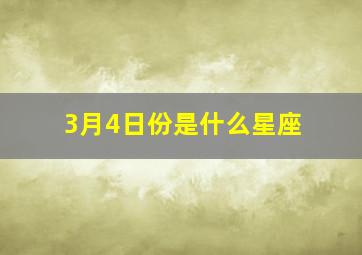 3月4日份是什么星座